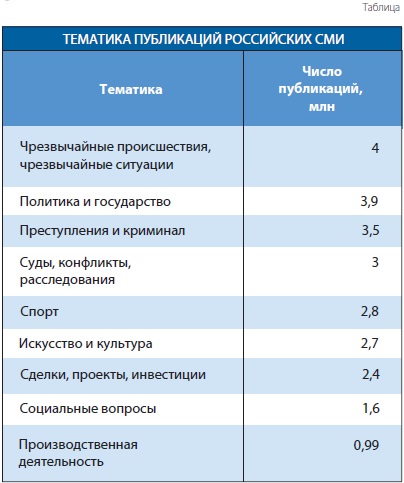 Таблица

ТЕМАТИКА ПУБЛИКАЦИЙ РОССИЙСКИХ СМИ

| Тематика | Число публикаций, млн |
|---|---|
| Чрезвычайные происшествия, чрезвычайные ситуации | 4 |
| Политика и государство | 3,9 |
| Преступления и криминал | 3,5 |
| Суды, конфликты, расследования | 3 |
| Спорт | 2,8 |
| Искусство и культура | 2,7 |
| Сделки, проекты, инвестиции | 2,4 |
| Социальные вопросы | 1,6 |
| Производственная деятельность | 0,99 |